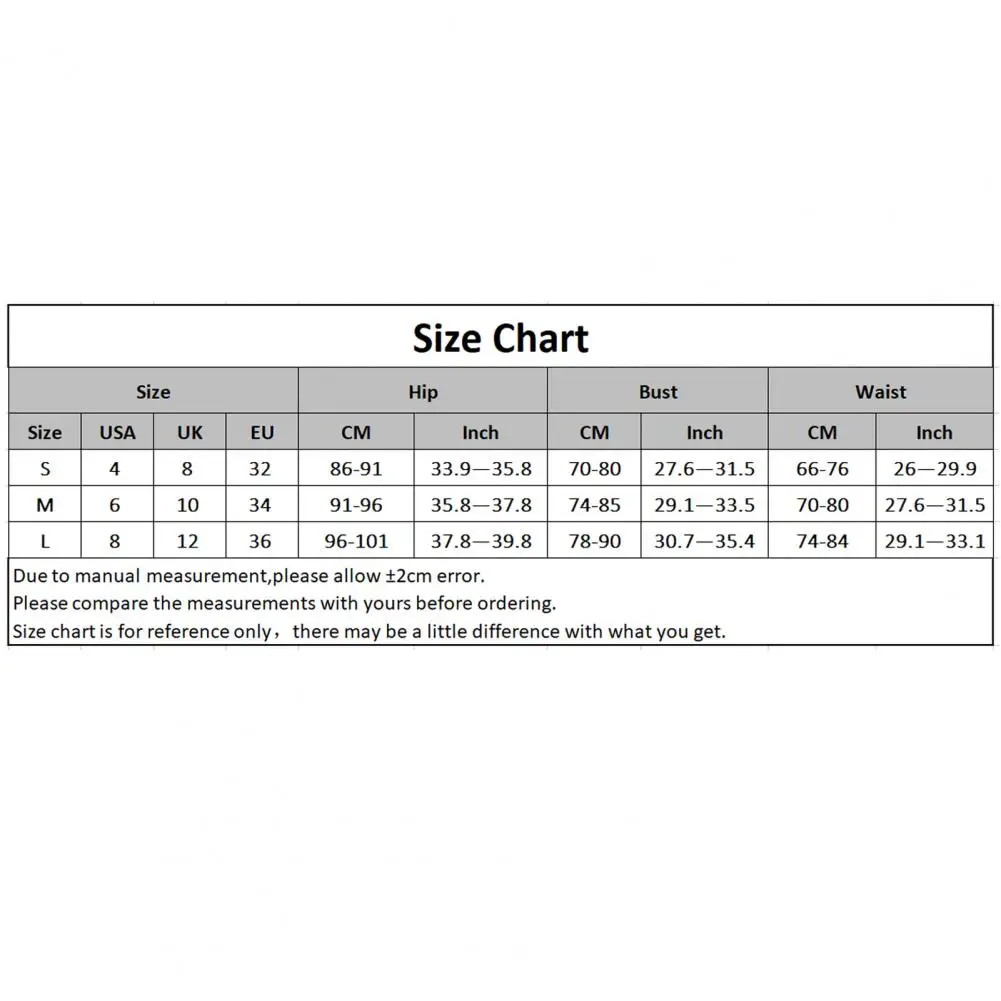 Size Chart

| Size | | | | Hip | | Bust | | Waist | |
|---|---|---|---|---|---|---|---|---|---|
| Size | USA | UK | EU | CM | Inch | CM | Inch | CM | Inch |
| S | 4 | 8 | 32 | 86-91 | 33.9—35.8 | 70-80 | 27.6—31.5 | 66-76 | 26—29.9 |
| M | 6 | 10 | 34 | 91-96 | 35.8—37.8 | 74-85 | 29.1—33.5 | 70-80 | 27.6—31.5 |
| L | 8 | 12 | 36 | 96-101 | 37.8—39.8 | 78-90 | 30.7—35.4 | 74-84 | 29.1—33.1 |

Due to manual measurement,please allow ±2cm error.
Please compare the measurements with yours before ordering.
Size chart is for reference only，there may be a little difference with what you get.